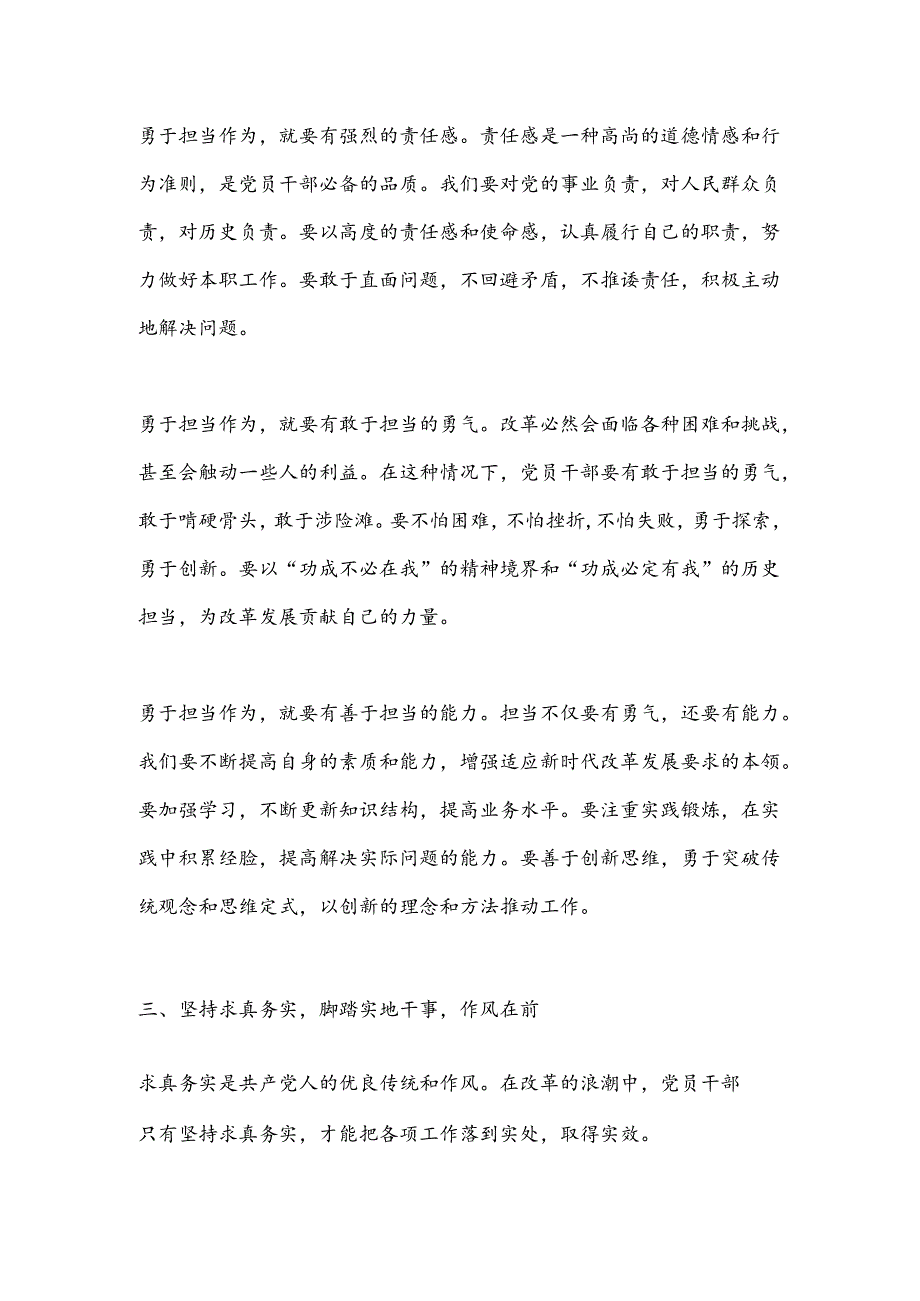 勇于担当作为，就要有强烈的责任感。责任感是一种高尚的道德情感和行为准则，是党员干部必备的品质。我们要对党的事业负责，对人民群众负责，对历史负责。要以高度的责任感和使命感，认真履行自己的职责，努力做好本职工作。要敢于直面问题，不回避矛盾，不推诿责任，积极主动地解决问题。

勇于担当作为，就要有敢于担当的勇气。改革必然会面临各种困难和挑战，甚至会触动一些人的利益。在这种情况下，党员干部要有敢于担当的勇气，敢于啃硬骨头，敢于涉险滩。要不怕困难，不怕挫折，不怕失败，勇于探索，勇于创新。要以“功成不必在我”的精神境界和“功成必定有我”的历史担当，为改革发展贡献自己的力量。

勇于担当作为，就要有善于担当的能力。担当不仅要有勇气，还要有能力。我们要不断提高自身的素质和能力，增强适应新时代改革发展要求的本领。要加强学习，不断更新知识结构，提高业务水平。要注重实践锻炼，在实践中积累经验，提高解决实际问题的能力。要善于创新思维，勇于突破传统观念和思维定式，以创新的理念和方法推动工作。

三、坚持求真务实，脚踏实地干事，作风在前

求真务实是共产党人的优良传统和作风。在改革的浪潮中，党员干部只有坚持求真务实，才能把各项工作落到实处，取得实效。